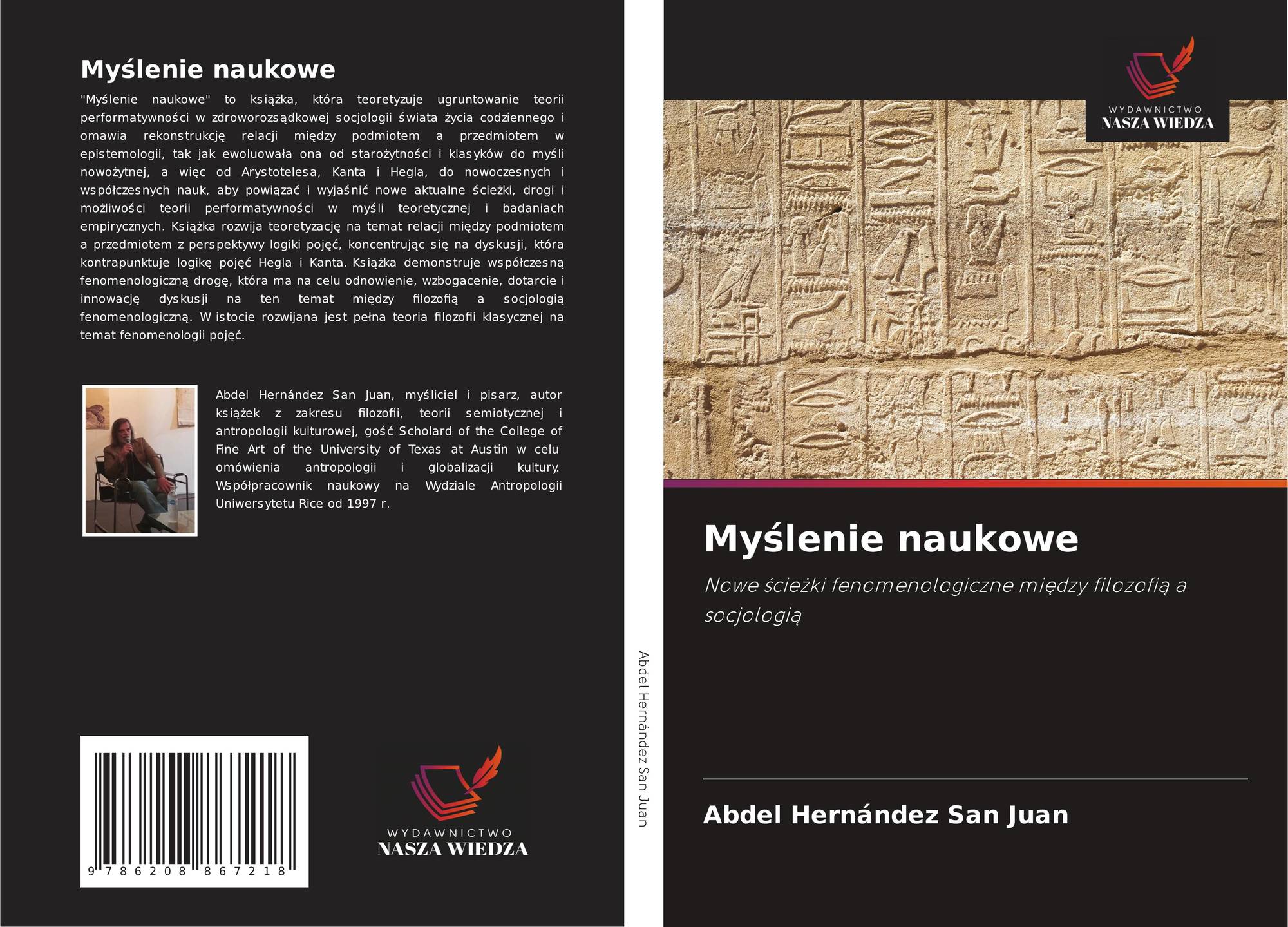 Myślenie naukowe

"Myślenie naukowe" to książka, która teoretyzuje ugruntowanie teorii performatywności w zdroworozsądkowej socjologii świata życia codziennego i omawia rekonstrukcję relacji między podmiotem a przedmiotem w epistemologii, tak jak ewoluowała ona od starożytności i klasyków do myśli nowożytnej, a więc od Arystotelesa, Kanta i Hegla, do nowoczesnych i współczesnych nauk, aby powiązać i wyjaśnić nowe aktualne ścieżki, drogi i możliwości teorii performatywności w myśli teoretycznej i badaniach empirycznych. Książka rozwija teoretyzację na temat relacji między podmiotem a przedmiotem z perspektywy logiki pojęć, koncentrując się na dyskusji, która kontrapunktuje logikę pojęć Hegla i Kanta. Książka demonstruje współczesną fenomenologiczną drogę, która ma na celu odnowienie, wzbogacenie, dotarcie i innowację dyskusji na ten temat między filozofią a socjologią fenomenologiczną. W istocie rozwijana jest pełna teoria filozofii klasycznej na temat fenomenologii pojęć.

Abdel Hernández San Juan, myśliciel i pisarz, autor książek z zakresu filozofii, teorii semiotycznej i antropologii kulturowej, gość Scholard of the College of Fine Art of the University of Texas at Austin w celu omówienia antropologii i globalizacji kultury. Współpracownik naukowy na Wydziale Antropologii Uniwersytetu Rice od 1997 r.

9 786208 867218

WYDAWNICTWO
NASZA WIEDZA

Abdel Hernández San Juan

WYDAWNICTWO
NASZA WIEDZA

Myślenie naukowe

Nowe ścieżki fenomenologiczne między filozofią a socjologią

Abdel Hernández San Juan